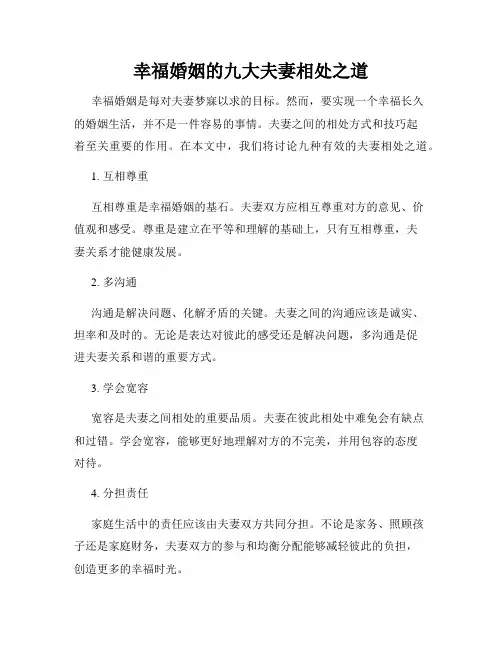 幸福婚姻的九大夫妻相处之道

幸福婚姻是每对夫妻梦寐以求的目标。然而，要实现一个幸福长久的婚姻生活，并不是一件容易的事情。夫妻之间的相处方式和技巧起着至关重要的作用。在本文中，我们将讨论九种有效的夫妻相处之道。

1. 互相尊重

互相尊重是幸福婚姻的基石。夫妻双方应相互尊重对方的意见、价值观和感受。尊重是建立在平等和理解的基础上，只有互相尊重，夫妻关系才能健康发展。

2. 多沟通

沟通是解决问题、化解矛盾的关键。夫妻之间的沟通应该是诚实、坦率和及时的。无论是表达对彼此的感受还是解决问题，多沟通是促进夫妻关系和谐的重要方式。

3. 学会宽容

宽容是夫妻之间相处的重要品质。夫妻在彼此相处中难免会有缺点和过错。学会宽容，能够更好地理解对方的不完美，并用包容的态度对待。

4. 分担责任

家庭生活中的责任应该由夫妻双方共同分担。不论是家务、照顾孩子还是家庭财务，夫妻双方的参与和均衡分配能够减轻彼此的负担，创造更多的幸福时光。